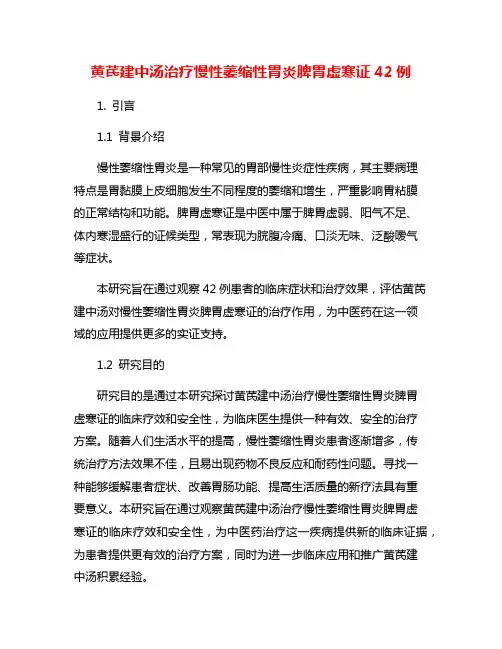 黄芪建中汤治疗慢性萎缩性胃炎脾胃虚寒证 42 例

1. 引言

1.1 背景介绍

慢性萎缩性胃炎是一种常见的胃部慢性炎症性疾病，其主要病理特点是胃黏膜上皮细胞发生不同程度的萎缩和增生，严重影响胃粘膜的正常结构和功能。脾胃虚寒证是中医中属于脾胃虚弱、阳气不足、体内寒湿盛行的证候类型，常表现为脘腹冷痛、口淡无味、泛酸嗳气等症状。

本研究旨在通过观察 42 例患者的临床症状和治疗效果，评估黄芪建中汤对慢性萎缩性胃炎脾胃虚寒证的治疗作用，为中医药在这一领域的应用提供更多的实证支持。

1.2 研究目的

研究目的是通过本研究探讨黄芪建中汤治疗慢性萎缩性胃炎脾胃虚寒证的临床疗效和安全性，为临床医生提供一种有效、安全的治疗方案。随着人们生活水平的提高，慢性萎缩性胃炎患者逐渐增多，传统治疗方法效果不佳，且易出现药物不良反应和耐药性问题。寻找一种能够缓解患者症状、改善胃肠功能、提高生活质量的新疗法具有重要意义。本研究旨在通过观察黄芪建中汤治疗慢性萎缩性胃炎脾胃虚寒证的临床疗效和安全性，为中医药治疗这一疾病提供新的临床证据，为患者提供更有效的治疗方案，同时为进一步临床应用和推广黄芪建中汤积累经验。